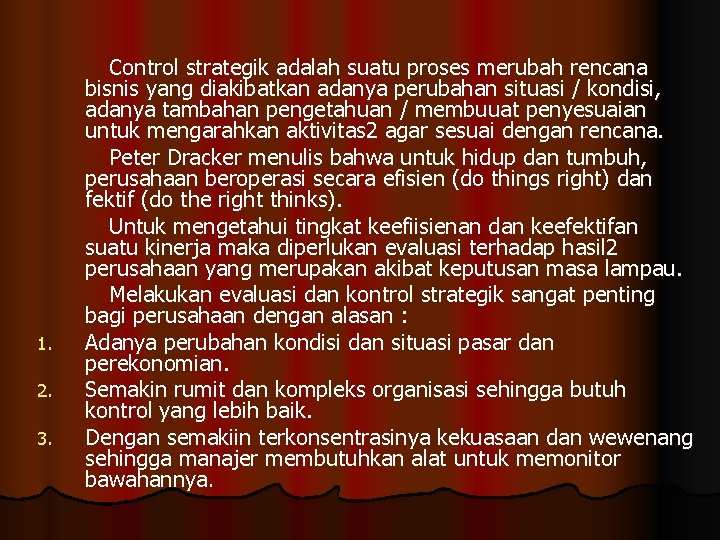 Control strategik adalah suatu proses merubah rencana bisnis yang diakibatkan adanya perubahan situasi / kondisi, adanya tambahan pengetahuan / membuuat penyesuaian untuk mengarahkan aktivitas2 agar sesuai dengan rencana.

Peter Dracker menulis bahwa untuk hidup dan tumbuh, perusahaan beroperasi secara efisien (do things right) dan fektif (do the right thinks).

Untuk mengetahui tingkat keefiisienan dan keefektifan suatu kinerja maka diperlukan evaluasi terhadap hasil2 perusahaan yang merupakan akibat keputusan masa lampau.

Melakukan evaluasi dan kontrol strategik sangat penting bagi perusahaan dengan alasan :

1. Adanya perubahan kondisi dan situasi pasar dan perekonomian.
2. Semakin rumit dan kompleks organisasi sehingga butuh kontrol yang lebih baik.
3. Dengan semakiin terkonsentrasinya kekuasaan dan wewenang sehingga manajer membutuhkan alat untuk memonitor bawahannya.